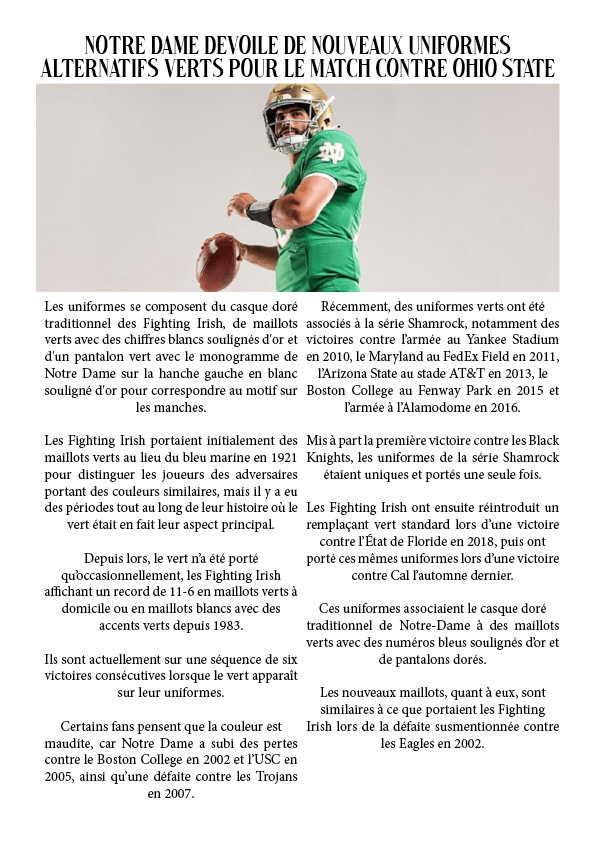 NOTRE DAME DEVOILE DE NOUVEAUX UNIFORMES ALTERNATIFS VERTS POUR LE MATCH CONTRE OHIO STATE

Les uniformes se composent du casque doré traditionnel des Fighting Irish, de maillots verts avec des chiffres blancs soulignés d'or et d'un pantalon vert avec le monogramme de Notre Dame sur la hanche gauche en blanc souligné d'or pour correspondre au motif sur les manches.

Les Fighting Irish portaient initialement des maillots verts au lieu du bleu marine en 1921 pour distinguer les joueurs des adversaires portant des couleurs similaires, mais il y a eu des périodes tout au long de leur histoire où le vert était en fait leur aspect principal.

Depuis lors, le vert n'a été porté qu'occasionnellement, les Fighting Irish affichant un record de 11-6 en maillots verts à domicile ou en maillots blancs avec des accents verts depuis 1983.

Ils sont actuellement sur une séquence de six victoires consécutives lorsque le vert apparaît sur leur uniformes.

Certains fans pensent que la couleur est maudite, car Notre Dame a subi des pertes contre le Boston College en 2002 et l'USC en 2005, ainsi qu'une défaite contre les Trojans en 2007.

Récemment, des uniformes verts ont été associés à la série Shamrock, notamment des victoires contre l'armée au Yankee Stadium en 2010, le Maryland au FedEx Field en 2011, l'Arizona State au stade AT&T en 2013, le Boston College au Fenway Park en 2015 et l'armée à l'Alamodome en 2016.

Mis à part la première victoire contre les Black Knights, les uniformes de la série Shamrock étaient uniques et portés une seule fois.

Les Fighting Irish ont ensuite réintroduit un remplaçant vert standard lors d'une victoire contre l'État de Floride en 2018, puis ont porté ces mêmes uniformes lors d'une victoire contre Cal l'automne dernier.

Ces uniformes associaient le casque doré traditionnel de Notre-Dame à des maillots verts avec des numéros bleus soulignés d'or et de pantalons dorés.

Les nouveaux maillots, quant à eux, sont similaires à ce que portaient les Fighting Irish lors de la défaite susmentionnée contre les Eagles en 2002.